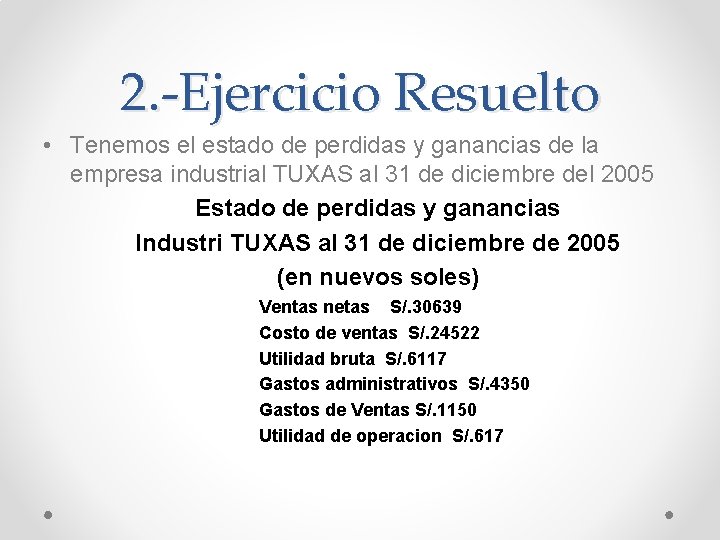 2.-Ejercicio Resuelto

• Tenemos el estado de perdidas y ganancias de la empresa industrial TUXAS al 31 de diciembre del 2005

Estado de perdidas y ganancias
Industri TUXAS al 31 de diciembre de 2005
(en nuevos soles)

Ventas netas S/.30639
Costo de ventas S/.24522
Utilidad bruta S/.6117
Gastos administrativos S/.4350
Gastos de Ventas S/.1150
Utilidad de operacion S/.617